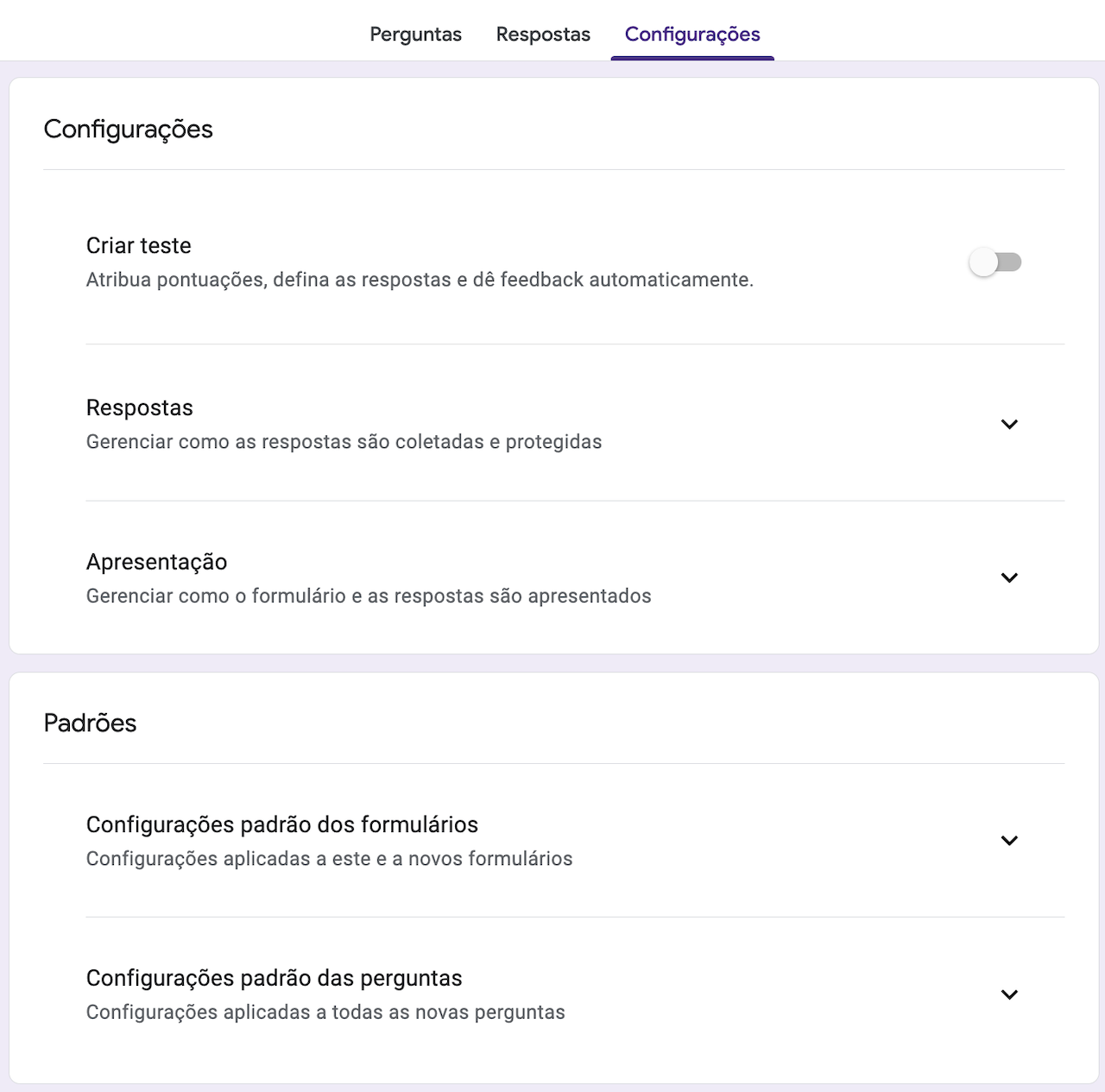 Perguntas Respostas Configurações

Configurações

Criar teste
Atribua pontuações, defina as respostas e dê feedback automaticamente.

Respostas
Gerenciar como as respostas são coletadas e protegidas

Apresentação
Gerenciar como o formulário e as respostas são apresentados

Padrões

Configurações padrão dos formulários
Configurações aplicadas a este e a novos formulários

Configurações padrão das perguntas
Configurações aplicadas a todas as novas perguntas